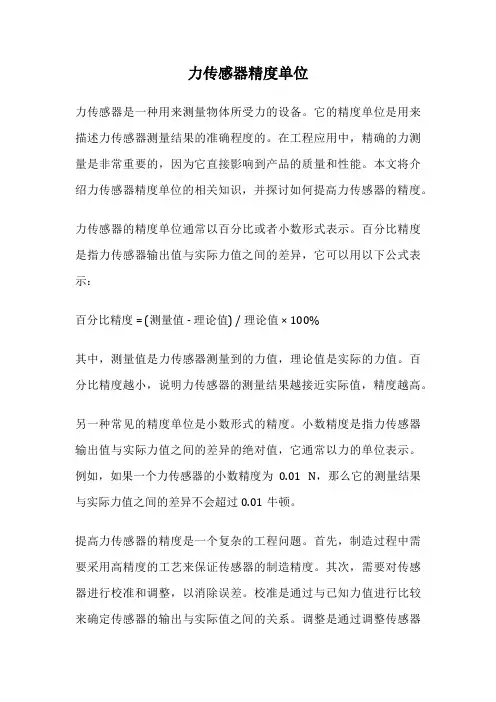 力传感器精度单位

力传感器是一种用来测量物体所受力的设备。它的精度单位是用来描述力传感器测量结果的准确程度的。在工程应用中，精确的力测量是非常重要的，因为它直接影响到产品的质量和性能。本文将介绍力传感器精度单位的相关知识，并探讨如何提高力传感器的精度。

力传感器的精度单位通常以百分比或者小数形式表示。百分比精度是指力传感器输出值与实际力值之间的差异，它可以用以下公式表示：

百分比精度 = (测量值 - 理论值) / 理论值 × 100%

其中，测量值是力传感器测量到的力值，理论值是实际的力值。百分比精度越小，说明力传感器的测量结果越接近实际值，精度越高。

另一种常见的精度单位是小数形式的精度。小数精度是指力传感器输出值与实际力值之间的差异的绝对值，它通常以力的单位表示。例如，如果一个力传感器的小数精度为 0.01 N，那么它的测量结果与实际力值之间的差异不会超过 0.01 牛顿。

提高力传感器的精度是一个复杂的工程问题。首先，制造过程中需要采用高精度的工艺来保证传感器的制造精度。其次，需要对传感器进行校准和调整，以消除误差。校准是通过与已知力值进行比较来确定传感器的输出与实际值之间的关系。调整是通过调整传感器